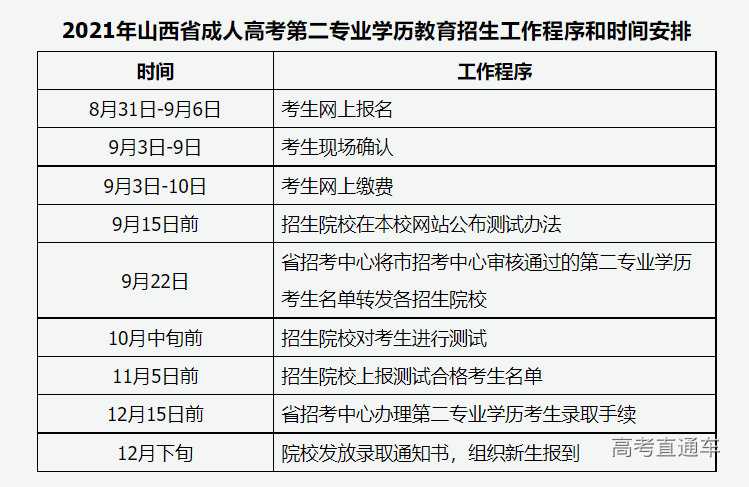 2021年山西省成人高考第二专业学历教育招生工作程序和时间安排

| 时间 | 工作程序 |
|---|---|
| 8月31日-9月6日 | 考生网上报名 |
| 9月3日-9日 | 考生现场确认 |
| 9月3日-10日 | 考生网上缴费 |
| 9月15日前 | 招生院校在本校网站公布测试办法 |
| 9月22日 | 省招考中心将市招考中心审核通过的第二专业学历考生名单转发各招生院校 |
| 10月中旬前 | 招生院校对考生进行测试 |
| 11月5日前 | 招生院校上报测试合格考生名单 |
| 12月15日前 | 省招考中心办理第二专业学历考生录取手续 |
| 12月下旬 | 院校发放录取通知书，组织新生报到 |

高考直通车